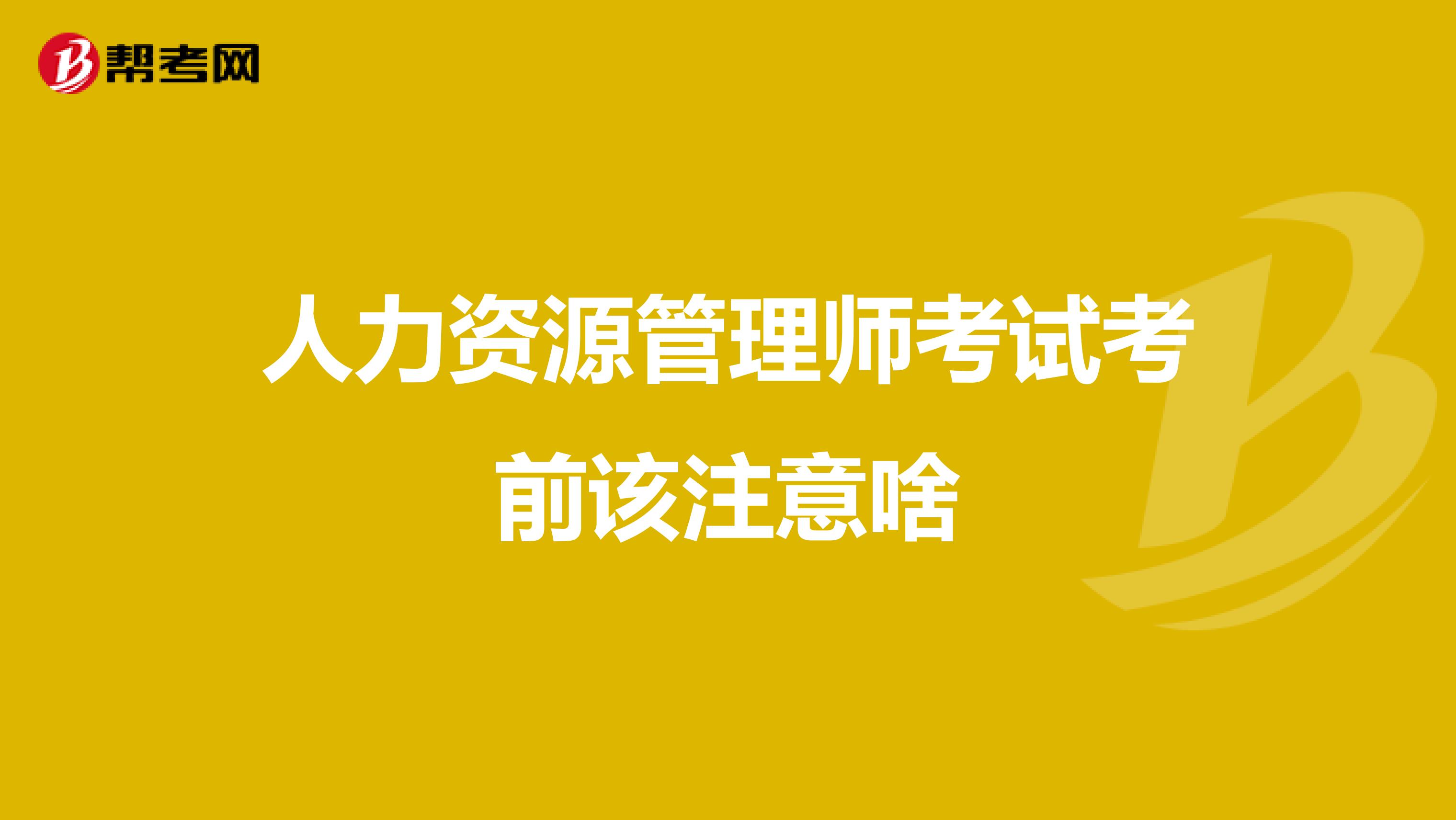 帮考网

人力资源管理师考试考前该注意啥